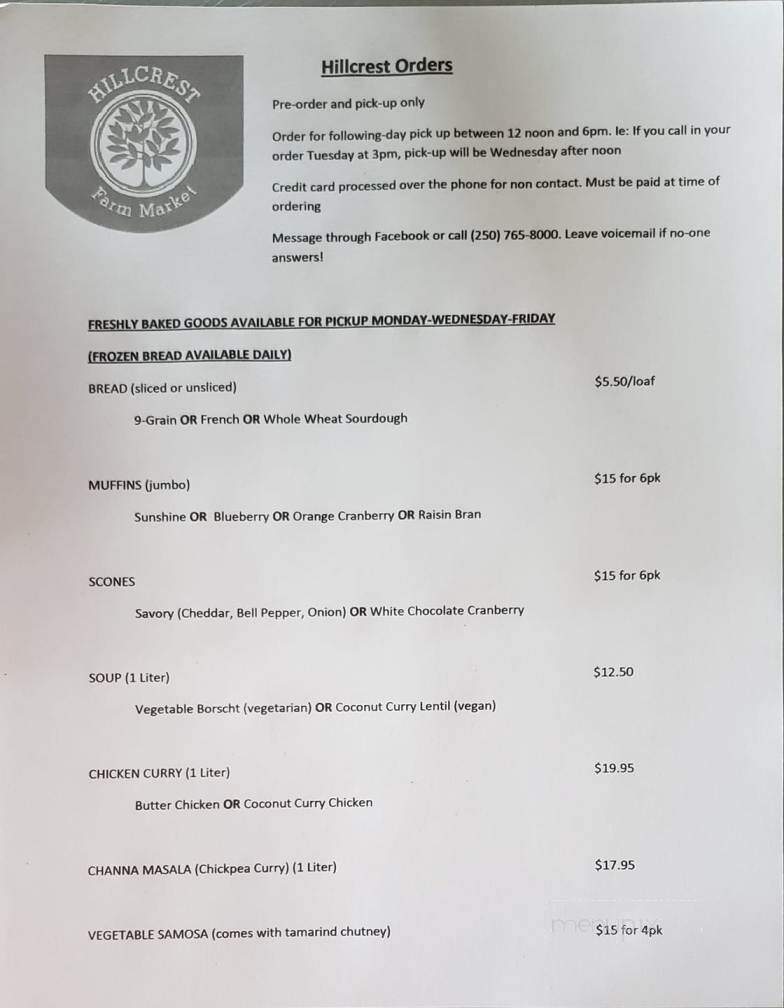 HILLCREST

Farm Market

Hillcrest Orders

Pre-order and pick-up only

Order for following-day pick up between 12 noon and 6pm. Ie: If you call in your order Tuesday at 3pm, pick-up will be Wednesday after noon

Credit card processed over the phone for non contact. Must be paid at time of ordering

Message through Facebook or call (250) 765-8000. Leave voicemail if no-one answers!

FRESHLY BAKED GOODS AVAILABLE FOR PICKUP MONDAY-WEDNESDAY-FRIDAY

(FROZEN BREAD AVAILABLE DAILY)

BREAD (sliced or unsliced) $5.50/loaf

9-Grain OR French OR Whole Wheat Sourdough

MUFFINS (jumbo) $15 for 6pk

Sunshine OR Blueberry OR Orange Cranberry OR Raisin Bran

SCONES $15 for 6pk

Savory (Cheddar, Bell Pepper, Onion) OR White Chocolate Cranberry

SOUP (1 Liter) $12.50

Vegetable Borscht (vegetarian) OR Coconut Curry Lentil (vegan)

CHICKEN CURRY (1 Liter) $19.95

Butter Chicken OR Coconut Curry Chicken

CHANNA MASALA (Chickpea Curry) (1 Liter) $17.95

VEGETABLE SAMOSA (comes with tamarind chutney) $15 for 4pk

menupix